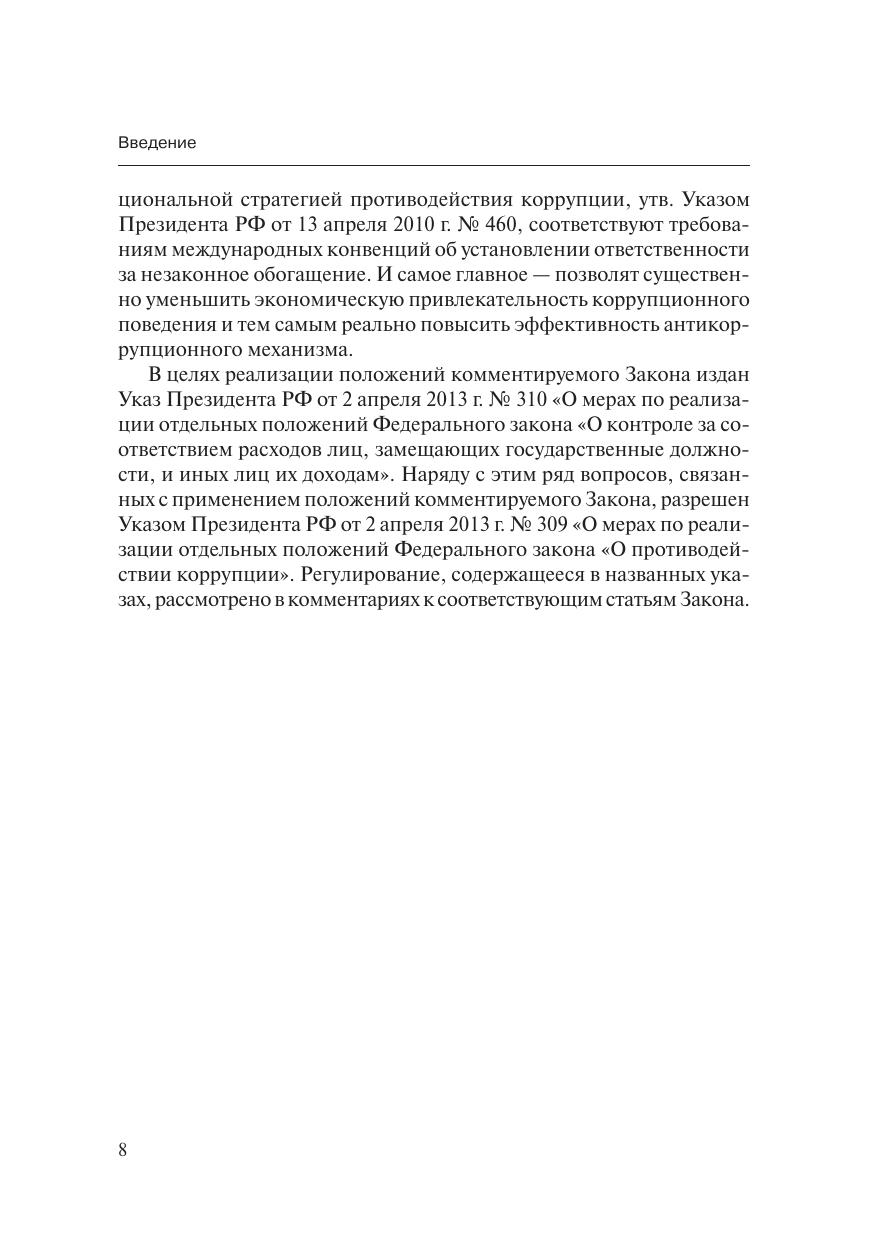 Введение

циональной стратегией противодействия коррупции, утв. Указом Президента РФ от 13 апреля 2010 г. № 460, соответствуют требованиям международных конвенций об установлении ответственности за незаконное обогащение. И самое главное — позволят существенно уменьшить экономическую привлекательность коррупционного поведения и тем самым реально повысить эффективность антикоррупционного механизма.

В целях реализации положений комментируемого Закона издан Указ Президента РФ от 2 апреля 2013 г. № 310 «О мерах по реализации отдельных положений Федерального закона «О контроле за соответствием расходов лиц, замещающих государственные должности, и иных лиц их доходам». Наряду с этим ряд вопросов, связанных с применением положений комментируемого Закона, разрешен Указом Президента РФ от 2 апреля 2013 г. № 309 «О мерах по реализации отдельных положений Федерального закона «О противодействии коррупции». Регулирование, содержащееся в названных указах, рассмотрено в комментариях к соответствующим статьям Закона.

8